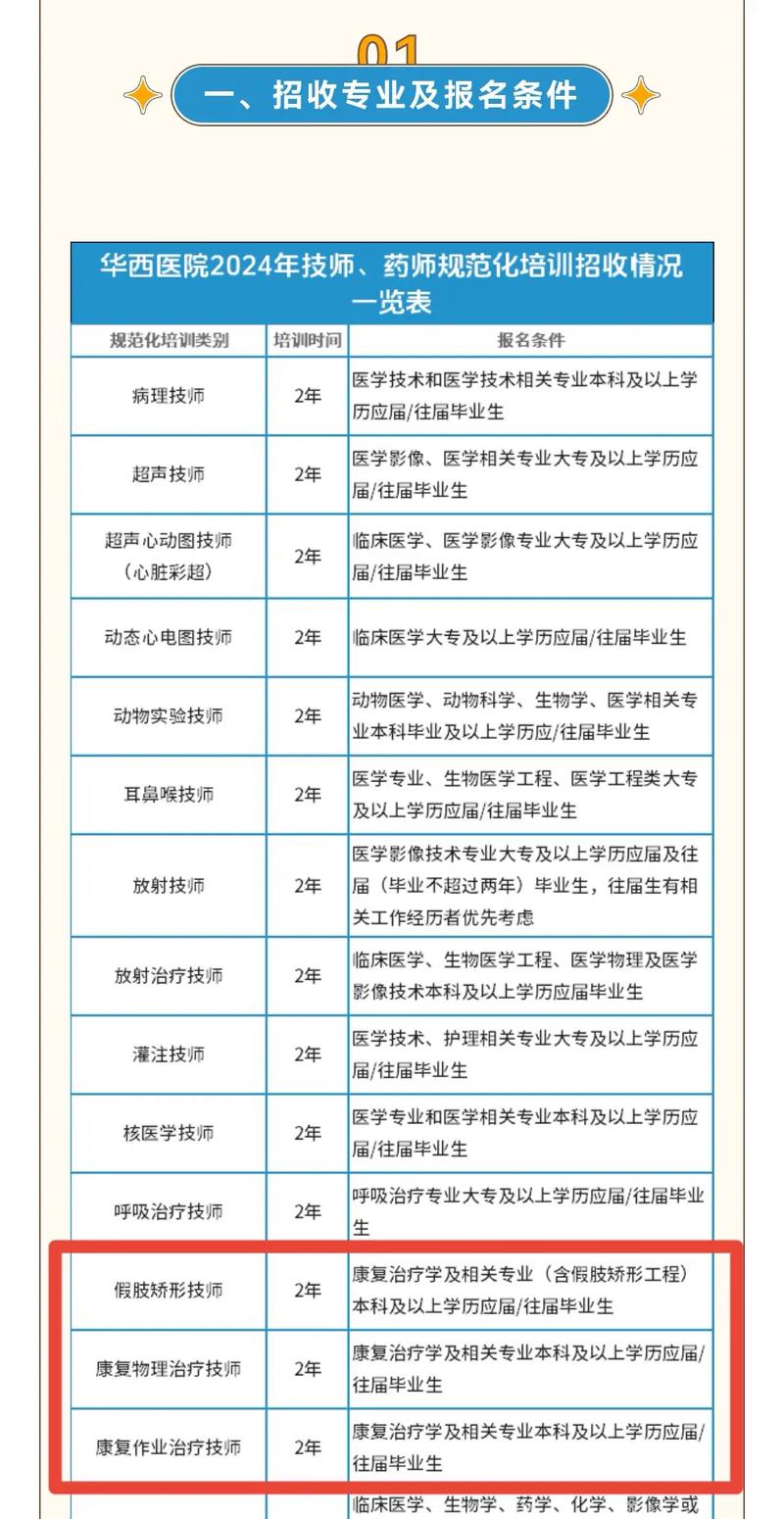 01
一、招收专业及报名条件

华西医院2024年技师、药师规范化培训招收情况一览表

| 规范化培训类别 | 培训时间 | 报名条件 |
|---|---|---|
| 病理技师 | 2年 | 医学技术和医学技术相关专业本科及以上学历应届/往届毕业生 |
| 超声技师 | 2年 | 医学影像、医学相关专业大专及以上学历应届/往届毕业生 |
| 超声心动图技师（心脏彩超） | 2年 | 临床医学、医学影像专业大专及以上学历应届/往届毕业生 |
| 动态心电图技师 | 2年 | 临床医学大专及以上学历应届/往届毕业生 |
| 动物实验技师 | 2年 | 动物医学、动物科学、生物学、医学相关专业本科毕业及以上学历应/往届毕业生 |
| 耳鼻喉技师 | 2年 | 医学专业、生物医学工程、医学工程类大专及以上学历应届/往届毕业生 |
| 放射技师 | 2年 | 医学影像技术专业大专及以上学历应届及往届（毕业不超过两年）毕业生，往届生有相关工作经历者优先考虑 |
| 放射治疗技师 | 2年 | 临床医学、生物医学工程、医学物理及医学影像技术本科及以上学历应届毕业生 |
| 灌注技师 | 2年 | 医学技术、护理相关专业大专及以上学历应届/往届毕业生 |
| 核医学技师 | 2年 | 医学专业和医学相关专业本科及以上学历应届/往届毕业生 |
| 呼吸治疗技师 | 2年 | 呼吸治疗专业大专及以上学历应届/往届毕业生 |
| 假肢矫形技师 | 2年 | 康复治疗学及相关专业（含假肢矫形工程）本科及以上学历应届/往届毕业生 |
| 康复物理治疗技师 | 2年 | 康复治疗学及相关专业本科及以上学历应届/往届毕业生 |
| 康复作业治疗技师 | 2年 | 康复治疗学及相关专业本科及以上学历应届/往届毕业生 |
| | | 临床医学、生物学、药学、化学、影像学或 |